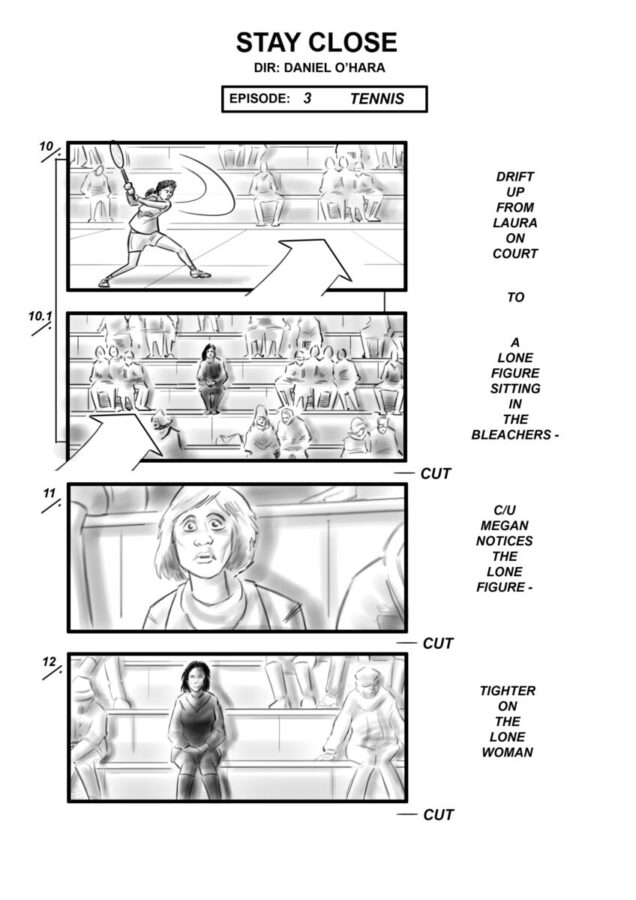 STAY CLOSE
DIR: DANIEL O'HARA

EPISODE: 3 TENNIS

10.

DRIFT UP FROM LAURA ON COURT

TO

10.1

A LONE FIGURE SITTING IN THE BLEACHERS -

- CUT

11.

C/U MEGAN NOTICES THE LONE FIGURE -

- CUT

12.

TIGHTER ON THE LONE WOMAN

- CUT